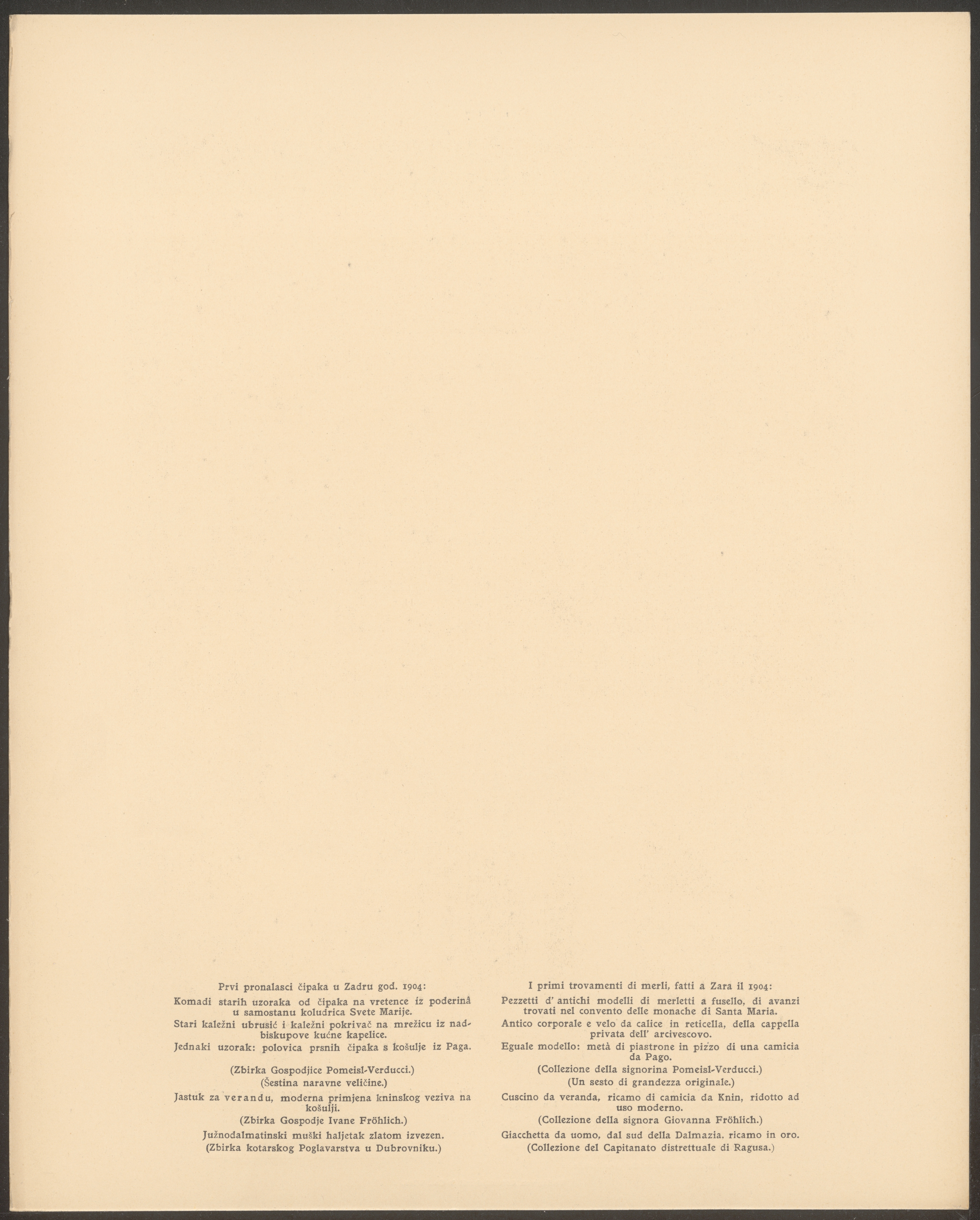 Prvi pronalasci čipaka u Zadru god. 1904:

Komadi starih uzoraka od čipaka na vretence iz poderinâ u samostanu koludrica Svete Marije.

Stari kaležni ubrusić i kaležni pokrivač na mrežicu iz nadbiskupove kućne kapelice.

Jednaki uzorak: polovica prsnih čipaka s košulje iz Paga.

(Zbirka Gospodjice Pomeisl-Verducci.)

(Šestina naravne veličine.)

Jastuk za verandu, moderna primjena kninskog veziva na košulji.

(Zbirka Gospodje Ivane Fröhlich.)

Južnodalmatinski muški haljetak zlatom izvezen.

(Zbirka kotarskog Poglavarstva u Dubrovniku.)

I primi trovamenti di merli, fatti a Zara il 1904:

Pezzetti d' antichi modelli di merletti a fusello, di avanzi trovati nel convento delle monache di Santa Maria.

Antico corporale e velo da calice in reticella, della cappella privata dell' arcivescovo.

Eguale modello: metà di piastrone in pizzo di una camicia da Pago.

(Collezione della signorina Pomeisl-Verducci.)

(Un sesto di grandezza originale.)

Cuscino da veranda, ricamo di camicia da Knin, ridotto ad uso moderno.

(Collezione della signora Giovanna Fröhlich.)

Giacchetta da uomo, dal sud della Dalmazia, ricamo in oro.

(Collezione del Capitanato distrettuale di Ragusa.)